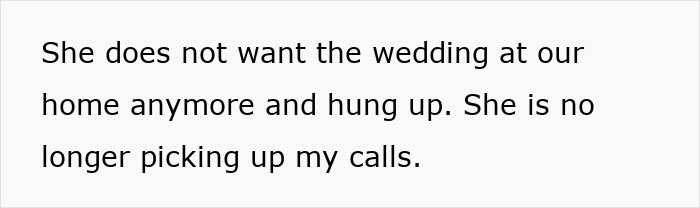 She does not want the wedding at our home anymore and hung up. She is no longer picking up my calls.